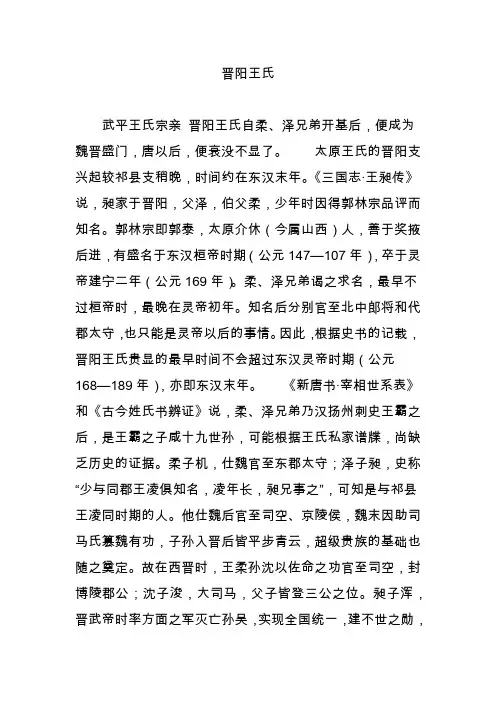 晋阳王氏

武平王氏宗亲 晋阳王氏自柔、泽兄弟开基后，便成为魏晋盛门，唐以后，便衰没不显了。 太原王氏的晋阳支兴起较祁县支稍晚，时间约在东汉末年。《三国志·王昶传》说，昶家于晋阳，父泽，伯父柔，少年时因得郭林宗品评而知名。郭林宗即郭泰，太原介休（今属山西）人，善于奖掖后进，有盛名于东汉桓帝时期（公元 147—107 年），卒于灵帝建宁二年（公元 169 年）。柔、泽兄弟谒之求名，最早不过桓帝时，最晚在灵帝初年。知名后分别官至北中郎将和代郡太守，也只能是灵帝以后的事情。因此，根据史书的记载，晋阳王氏贵显的最早时间不会超过东汉灵帝时期（公元 168—189 年），亦即东汉末年。 《新唐书·宰相世系表》和《古今姓氏书辨证》说，柔、泽兄弟乃汉扬州刺史王霸之后，是王霸之子咸十九世孙，可能根据王氏私家谱牒，尚缺乏历史的证据。柔子机，仕魏官至东郡太守；泽子昶，史称“少与同郡王凌俱知名，凌年长，昶兄事之”，可知是与祁县王凌同时期的人。他仕魏后官至司空、京陵侯，魏末因助司马氏篡魏有功，子孙入晋后皆平步青云，超级贵族的基础也随之奠定。故在西晋时，王柔孙沈以佐命之功官至司空，封博陵郡公；沈子浚，大司马，父子皆登三公之位。昶子浑，晋武帝时率方面之军灭亡孙吴，实现全国统一，建不世之勋，